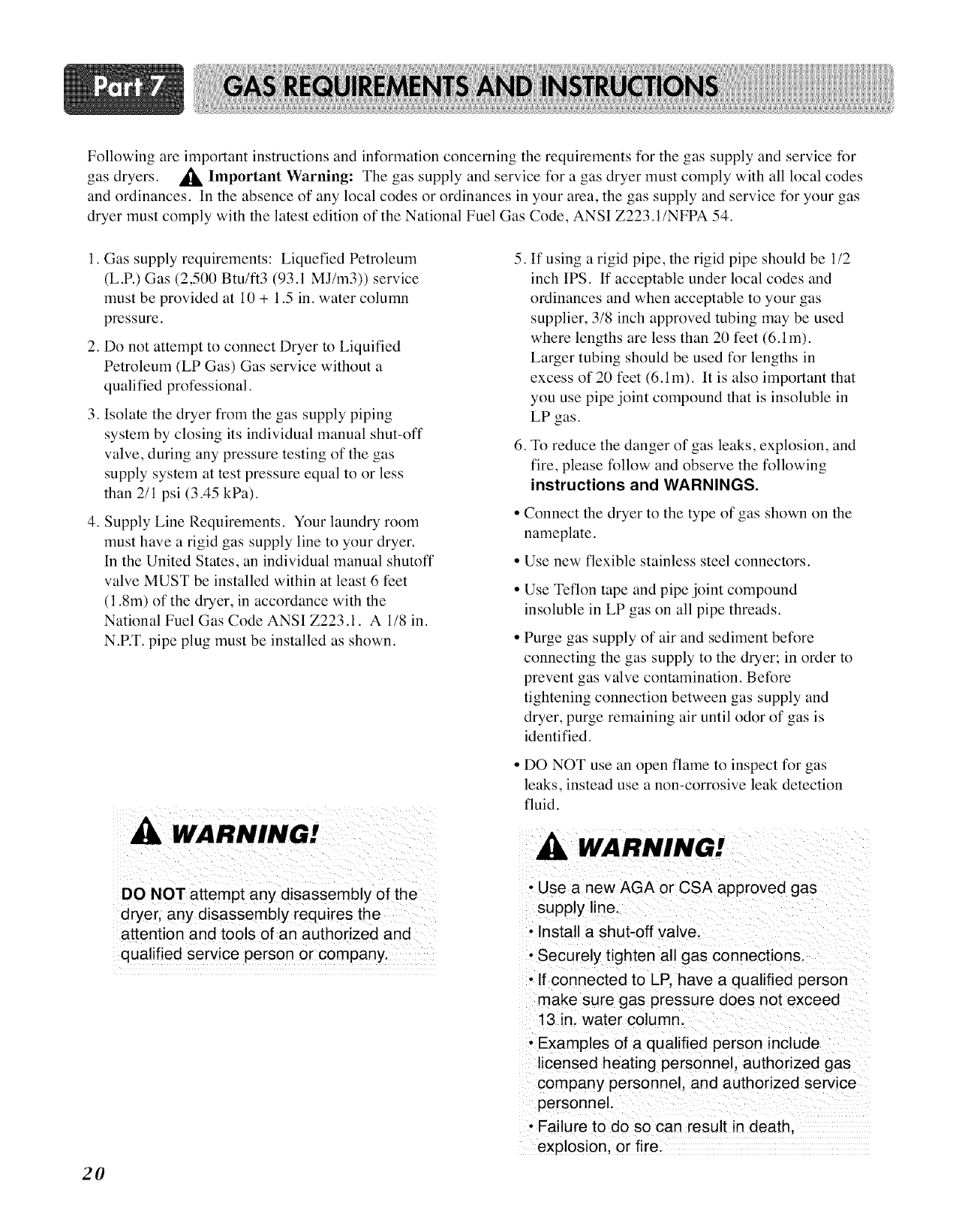 Part 7 GAS REQUIREMENTS AND INSTRUCTIONS

Following are important instructions and information concerning the requirements for the gas supply and service for gas dryers. Important Warning: The gas supply and service for a gas dryer must comply with all local codes and ordinances. In the absence of any local codes or ordinances in your area, the gas supply and service for your gas dryer must comply with the latest edition of the National Fuel Gas Code, ANSI Z223.1/NFPA 54.

1. Gas supply requirements: Liquefied Petroleum (L.P.) Gas (2,500 Btu/ft3 (93.1 MJ/m3)) service must be provided at 10 + 1.5 in. water column pressure.

2. Do not attempt to connect Dryer to Liquified Petroleum (LP Gas) Gas service without a qualified professional.

3. Isolate the dryer from the gas supply piping system by closing its individual manual shut-off valve, during any pressure testing of the gas supply system at test pressure equal to or less than 2/1 psi (3.45 kPa).

4. Supply Line Requirements. Your laundry room must have a rigid gas supply line to your dryer. In the United States, an individual manual shutoff valve MUST be installed within at least 6 feet (1.8m) of the dryer, in accordance with the National Fuel Gas Code ANSI Z223.1. A 1/8 in. N.P.T. pipe plug must be installed as shown.

WARNING!

DO NOT attempt any disassembly of the dryer, any disassembly requires the attention and tools of an authorized and qualified service person or company.

5. If using a rigid pipe, the rigid pipe should be 1/2 inch IPS. If acceptable under local codes and ordinances and when acceptable to your gas supplier, 3/8 inch approved tubing may be used where lengths are less than 20 feet (6.1m). Larger tubing should be used for lengths in excess of 20 feet (6.1m). It is also important that you use pipe joint compound that is insoluble in LP gas.

6. To reduce the danger of gas leaks, explosion, and fire, please follow and observe the following instructions and WARNINGS.

• Connect the dryer to the type of gas shown on the nameplate.

• Use new flexible stainless steel connectors.

• Use Teflon tape and pipe joint compound insoluble in LP gas on all pipe threads.

• Purge gas supply of air and sediment before connecting the gas supply to the dryer; in order to prevent gas valve contamination. Before tightening connection between gas supply and dryer, purge remaining air until odor of gas is identified.

• DO NOT use an open flame to inspect for gas leaks, instead use a non-corrosive leak detection fluid.

WARNING!

• Use a new AGA or CSA approved gas supply line.
• Install a shut-off valve.
• Securely tighten all gas connections.
• If connected to LP, have a qualified person make sure gas pressure does not exceed 13 in. water column.
• Examples of a qualified person include licensed heating personnel, authorized gas company personnel, and authorized service personnel.
• Failure to do so can result in death, explosion, or fire.

20